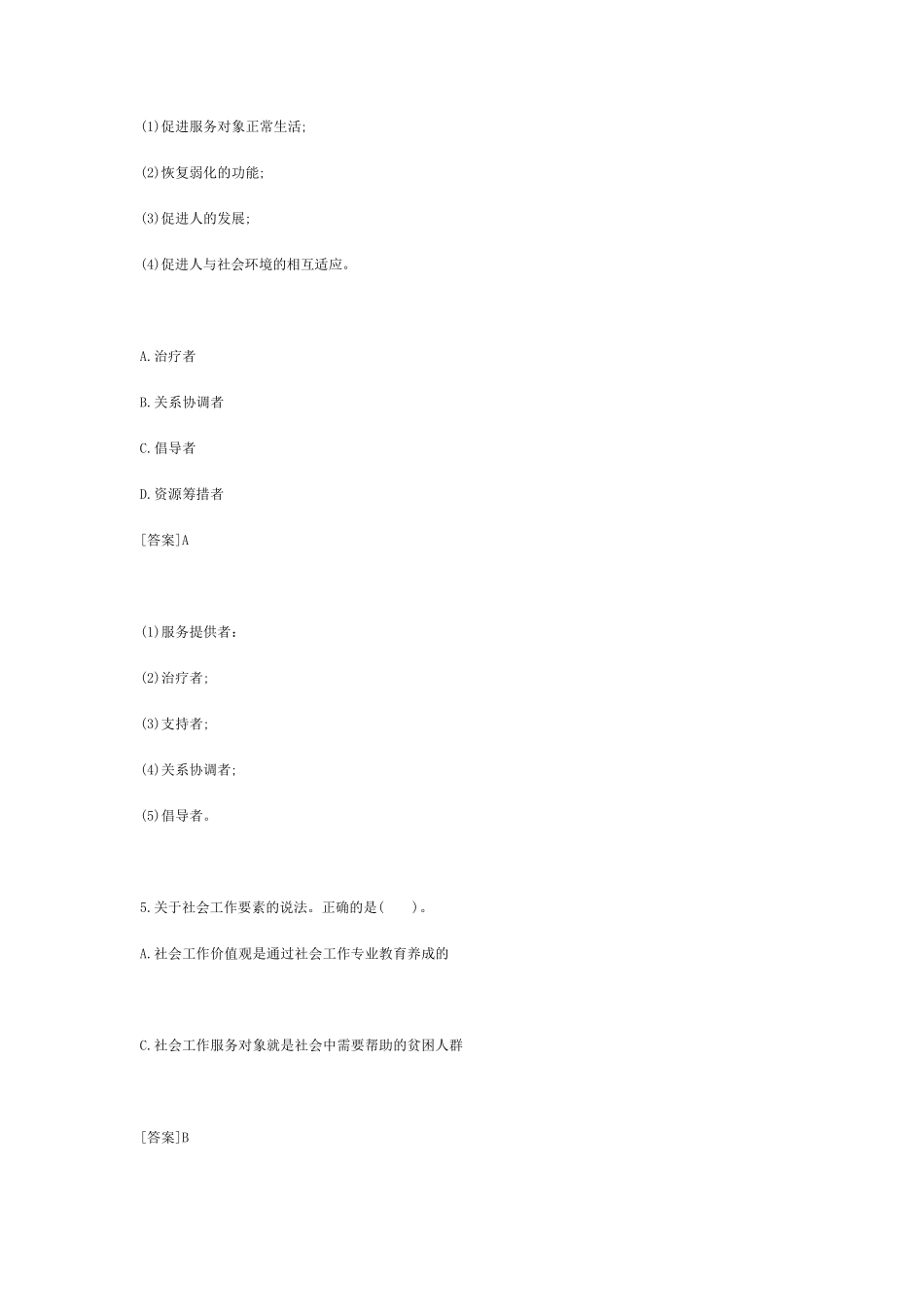 (1)促进服务对象正常生活;

(2)恢复弱化的功能;

(3)促进人的发展;

(4)促进人与社会环境的相互适应。

A.治疗者

B.关系协调者

C.倡导者

D.资源筹措者

[答案]A

(1)服务提供者:

(2)治疗者;

(3)支持者;

(4)关系协调者;

(5)倡导者。

5.关于社会工作要素的说法。正确的是(　　)。

A.社会工作价值观是通过社会工作专业教育养成的

C.社会工作服务对象就是社会中需要帮助的贫困人群

[答案]B